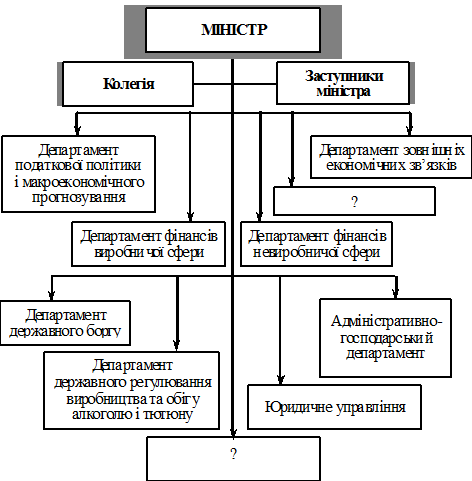 МІНІСТР

Колегія

Заступники міністра

Департамент податкової політики і макроекономічного прогнозування

Департамент зовнішніх економічних зв'язків

?

Департамент фінансів виробничої сфери

Департамент фінансів невиробничої сфери

Департамент державного боргу

Адміністративно-господарський департамент

Департамент державного регулювання виробництва та обігу алкоголю і тютюну

Юридичне управління

?